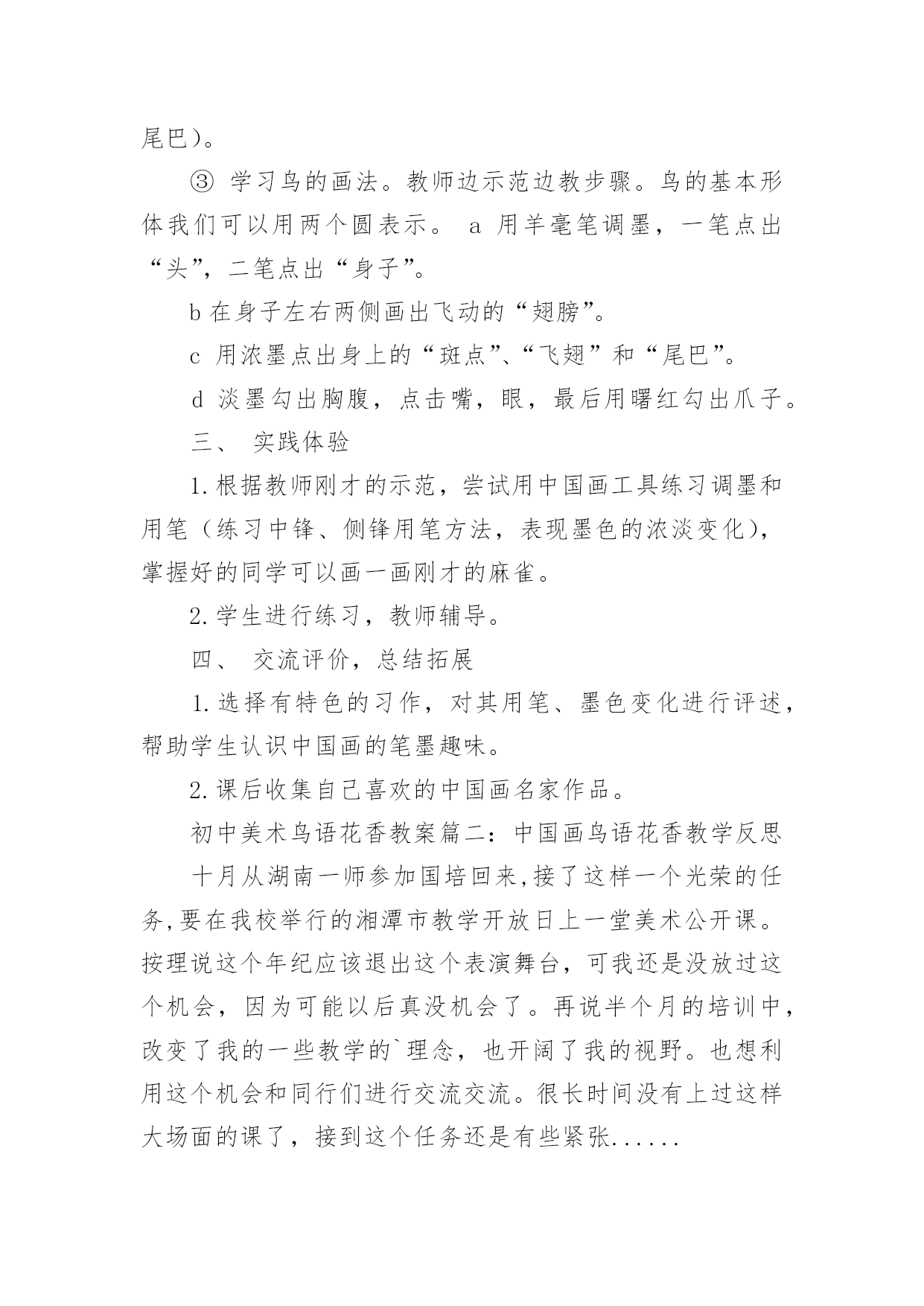 尾巴）。

③ 学习鸟的画法。教师边示范边教步骤。鸟的基本形体我们可以用两个圆表示。 a 用羊毫笔调墨，一笔点出“头”，二笔点出“身子”。

b 在身子左右两侧画出飞动的“翅膀”。

c 用浓墨点出身上的“斑点”、“飞翅”和“尾巴”。

d 淡墨勾出胸腹，点击嘴，眼，最后用曙红勾出爪子。

三、 实践体验

1. 根据教师刚才的示范，尝试用中国画工具练习调墨和用笔（练习中锋、侧锋用笔方法，表现墨色的浓淡变化），掌握好的同学可以画一画刚才的麻雀。

2. 学生进行练习，教师辅导。

四、 交流评价，总结拓展

1. 选择有特色的习作，对其用笔、墨色变化进行评述，帮助学生认识中国画的笔墨趣味。

2. 课后收集自己喜欢的中国画名家作品。

初中美术鸟语花香教案篇二：中国画鸟语花香教学反思

十月从湖南一师参加国培回来,接了这样一个光荣的任务,要在我校举行的湘潭市教学开放日上一堂美术公开课。按理说这个年纪应该退出这个表演舞台，可我还是没放过这个机会，因为可能以后真没机会了。再说半个月的培训中，改变了我的一些教学的`理念，也开阔了我的视野。也想利用这个机会和同行们进行交流交流。很长时间没有上过这样大场面的课了，接到这个任务还是有些紧张......